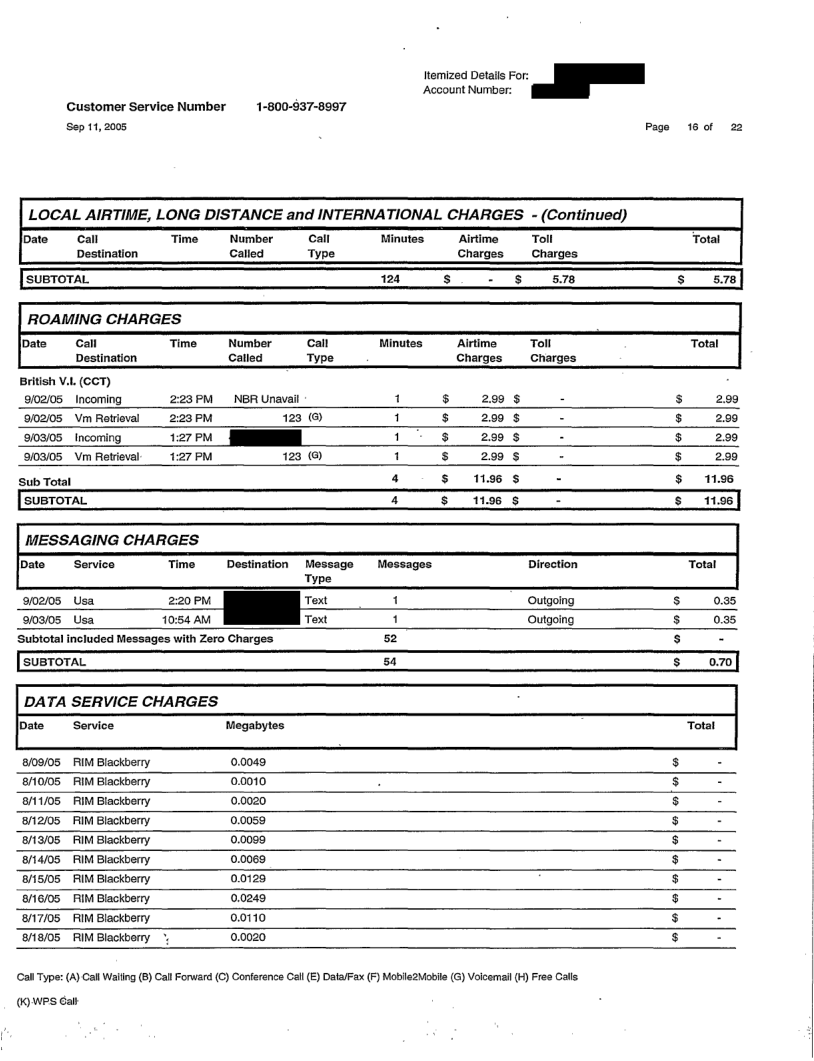 Itemized Details For:
Account Number:

Customer Service Number 1-800-937-8997

Sep 11, 2005

Page 16 of 22

LOCAL AIRTIME, LONG DISTANCE and INTERNATIONAL CHARGES - (Continued)

| Date | Call Destination | Time | Number Called | Call Type | Minutes | Airtime Charges | Toll Charges | Total |
|---|---|---|---|---|---|---|---|---|
| SUBTOTAL | | | | | 124 | $ - | $ 5.78 | $ 5.78 |

ROAMING CHARGES

| Date | Call Destination | Time | Number Called | Call Type | Minutes | Airtime Charges | Toll Charges | Total |
|---|---|---|---|---|---|---|---|---|
| British V.I. (CCT) | | | | | | | | |
| 9/02/05 | Incoming | 2:23 PM | NBR Unavail | | 1 | $ 2.99 | $ - | $ 2.99 |
| 9/02/05 | Vm Retrieval | 2:23 PM | 123 | (G) | 1 | $ 2.99 | $ - | $ 2.99 |
| 9/03/05 | Incoming | 1:27 PM | | | 1 | $ 2.99 | $ - | $ 2.99 |
| 9/03/05 | Vm Retrieval | 1:27 PM | 123 | (G) | 1 | $ 2.99 | $ - | $ 2.99 |
| Sub Total | | | | | 4 | $ 11.96 | $ - | $ 11.96 |
| SUBTOTAL | | | | | 4 | $ 11.96 | $ - | $ 11.96 |

MESSAGING CHARGES

| Date | Service | Time | Destination | Message Type | Messages | Direction | Total |
|---|---|---|---|---|---|---|---|
| 9/02/05 | Usa | 2:20 PM | | Text | 1 | Outgoing | $ 0.35 |
| 9/03/05 | Usa | 10:54 AM | | Text | 1 | Outgoing | $ 0.35 |
| Subtotal included Messages with Zero Charges | | | | | 52 | | $ - |
| SUBTOTAL | | | | | 54 | | $ 0.70 |

DATA SERVICE CHARGES

| Date | Service | Megabytes | Total |
|---|---|---|---|
| 8/09/05 | RIM Blackberry | 0.0049 | $ - |
| 8/10/05 | RIM Blackberry | 0.0010 | $ - |
| 8/11/05 | RIM Blackberry | 0.0020 | $ - |
| 8/12/05 | RIM Blackberry | 0.0059 | $ - |
| 8/13/05 | RIM Blackberry | 0.0099 | $ - |
| 8/14/05 | RIM Blackberry | 0.0069 | $ - |
| 8/15/05 | RIM Blackberry | 0.0129 | $ - |
| 8/16/05 | RIM Blackberry | 0.0249 | $ - |
| 8/17/05 | RIM Blackberry | 0.0110 | $ - |
| 8/18/05 | RIM Blackberry | 0.0020 | $ - |

Call Type: (A) Call Waiting (B) Call Forward (C) Conference Call (E) Data/Fax (F) Mobile2Mobile (G) Voicemail (H) Free Calls
(K) WPS Call